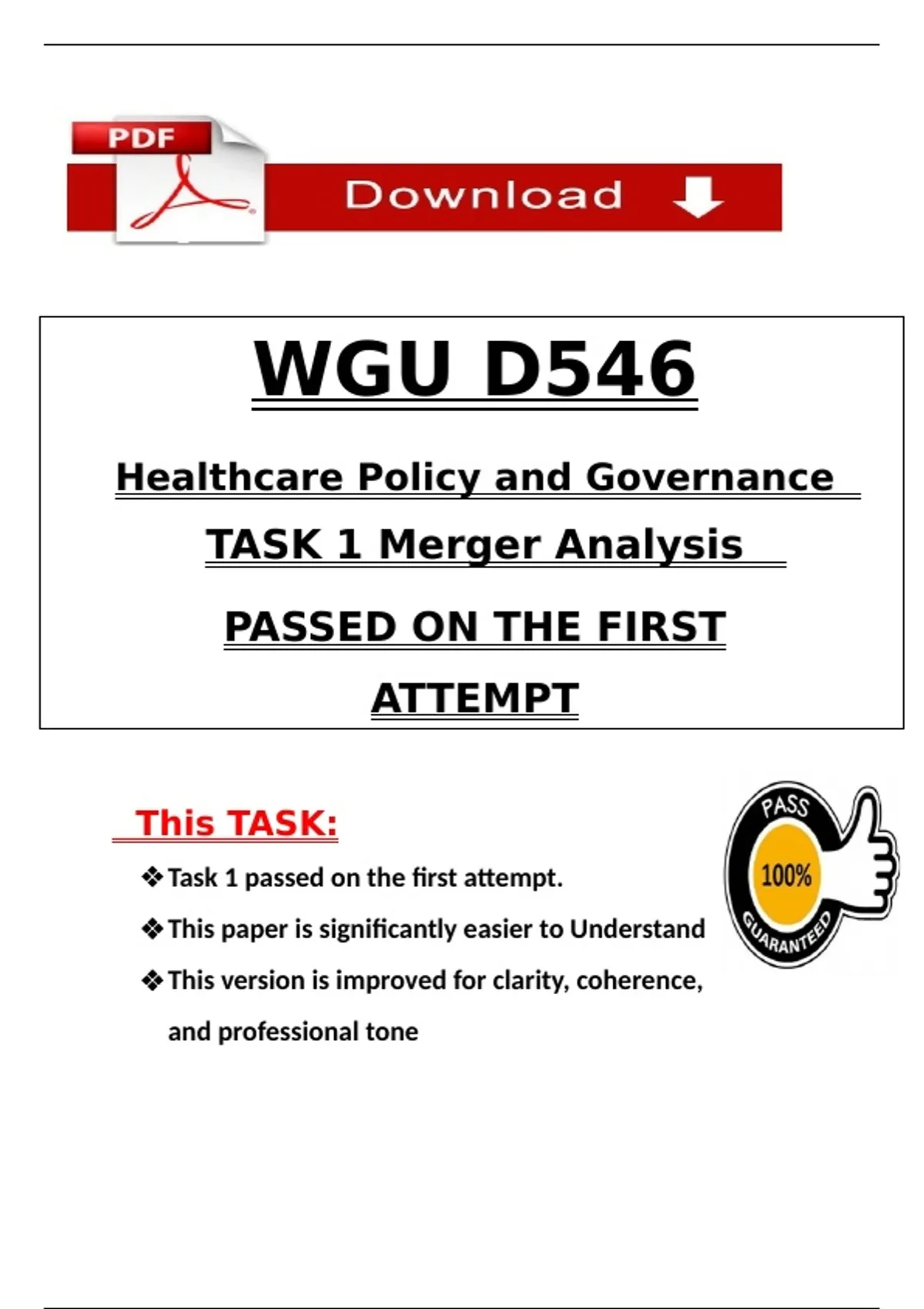 PDF

Download

WGU D546

Healthcare Policy and Governance

TASK 1 Merger Analysis

PASSED ON THE FIRST ATTEMPT

This TASK:

❖ Task 1 passed on the first attempt.

❖ This paper is significantly easier to Understand

❖ This version is improved for clarity, coherence, and professional tone

PASS

100%

GUARANTEED